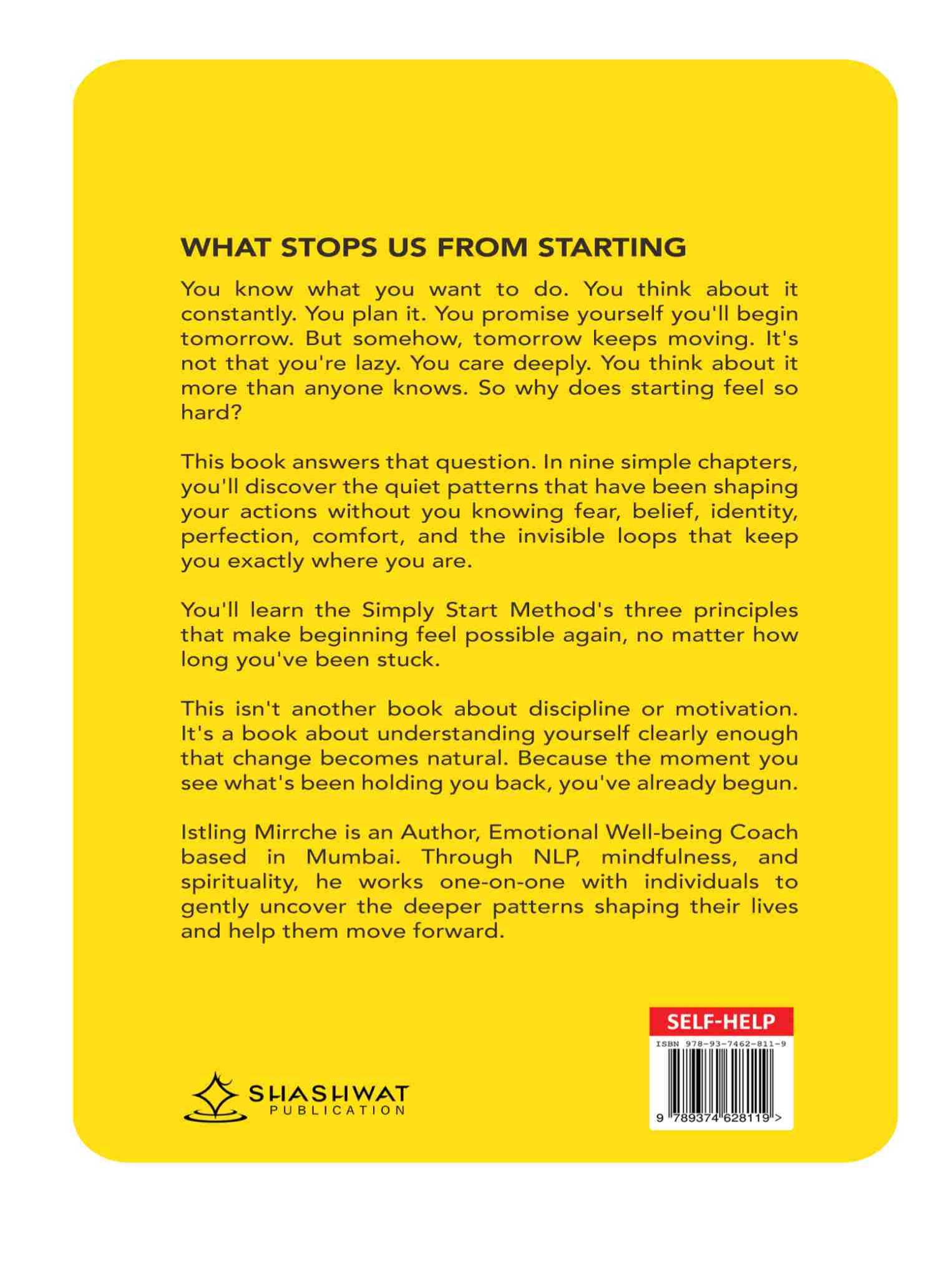 WHAT STOPS US FROM STARTING

You know what you want to do. You think about it constantly. You plan it. You promise yourself you'll begin tomorrow. But somehow, tomorrow keeps moving. It's not that you're lazy. You care deeply. You think about it more than anyone knows. So why does starting feel so hard?

This book answers that question. In nine simple chapters, you'll discover the quiet patterns that have been shaping your actions without you knowing fear, belief, identity, perfection, comfort, and the invisible loops that keep you exactly where you are.

You'll learn the Simply Start Method's three principles that make beginning feel possible again, no matter how long you've been stuck.

This isn't another book about discipline or motivation. It's a book about understanding yourself clearly enough that change becomes natural. Because the moment you see what's been holding you back, you've already begun.

Istling Mirrche is an Author, Emotional Well-being Coach based in Mumbai. Through NLP, mindfulness, and spirituality, he works one-on-one with individuals to gently uncover the deeper patterns shaping their lives and help them move forward.

SHASHWAT
PUBLICATION

SELF-HELP
ISBN 978-93-7462-811-9
9 789374 628119 >